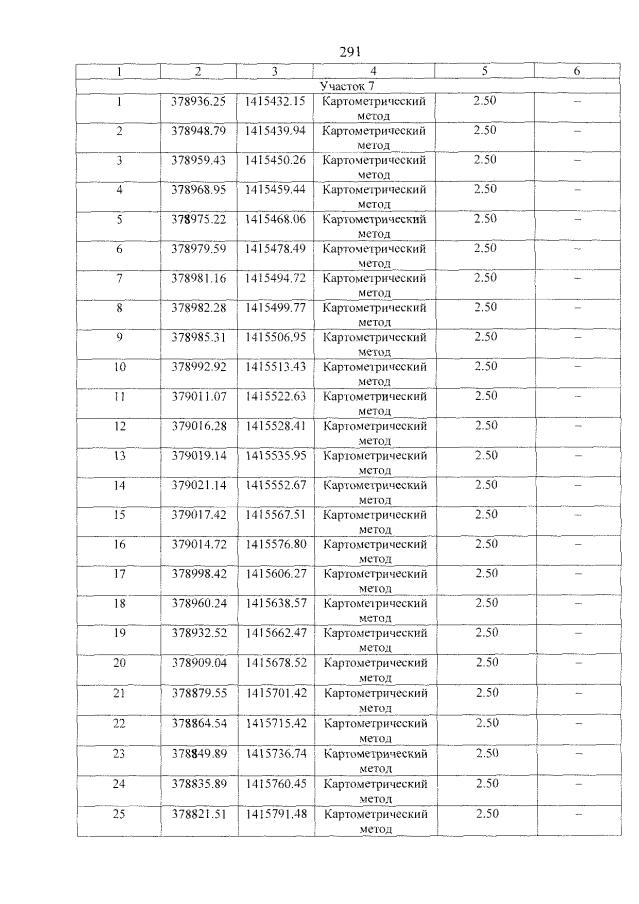 291

| 1 | 2 | 3 | 4 | 5 | 6 |
|---|---|---|---|---|---|
| Участок 7 | | | | | |
| 1 | 378936.25 | 1415432.15 | Картометрический метод | 2.50 | – |
| 2 | 378948.79 | 1415439.94 | Картометрический метод | 2.50 | – |
| 3 | 378959.43 | 1415450.26 | Картометрический метод | 2.50 | – |
| 4 | 378968.95 | 1415459.44 | Картометрический метод | 2.50 | – |
| 5 | 378975.22 | 1415468.06 | Картометрический метод | 2.50 | – |
| 6 | 378979.59 | 1415478.49 | Картометрический метод | 2.50 | – |
| 7 | 378981.16 | 1415494.72 | Картометрический метод | 2.50 | – |
| 8 | 378982.28 | 1415499.77 | Картометрический метод | 2.50 | – |
| 9 | 378985.31 | 1415506.95 | Картометрический метод | 2.50 | – |
| 10 | 378992.92 | 1415513.43 | Картометрический метод | 2.50 | – |
| 11 | 379011.07 | 1415522.63 | Картометрический метод | 2.50 | – |
| 12 | 379016.28 | 1415528.41 | Картометрический метод | 2.50 | – |
| 13 | 379019.14 | 1415535.95 | Картометрический метод | 2.50 | – |
| 14 | 379021.14 | 1415552.67 | Картометрический метод | 2.50 | – |
| 15 | 379017.42 | 1415567.51 | Картометрический метод | 2.50 | – |
| 16 | 379014.72 | 1415576.80 | Картометрический метод | 2.50 | – |
| 17 | 378998.42 | 1415606.27 | Картометрический метод | 2.50 | – |
| 18 | 378960.24 | 1415638.57 | Картометрический метод | 2.50 | – |
| 19 | 378932.52 | 1415662.47 | Картометрический метод | 2.50 | – |
| 20 | 378909.04 | 1415678.52 | Картометрический метод | 2.50 | – |
| 21 | 378879.55 | 1415701.42 | Картометрический метод | 2.50 | – |
| 22 | 378864.54 | 1415715.42 | Картометрический метод | 2.50 | – |
| 23 | 378849.89 | 1415736.74 | Картометрический метод | 2.50 | – |
| 24 | 378835.89 | 1415760.45 | Картометрический метод | 2.50 | – |
| 25 | 378821.51 | 1415791.48 | Картометрический метод | 2.50 | – |